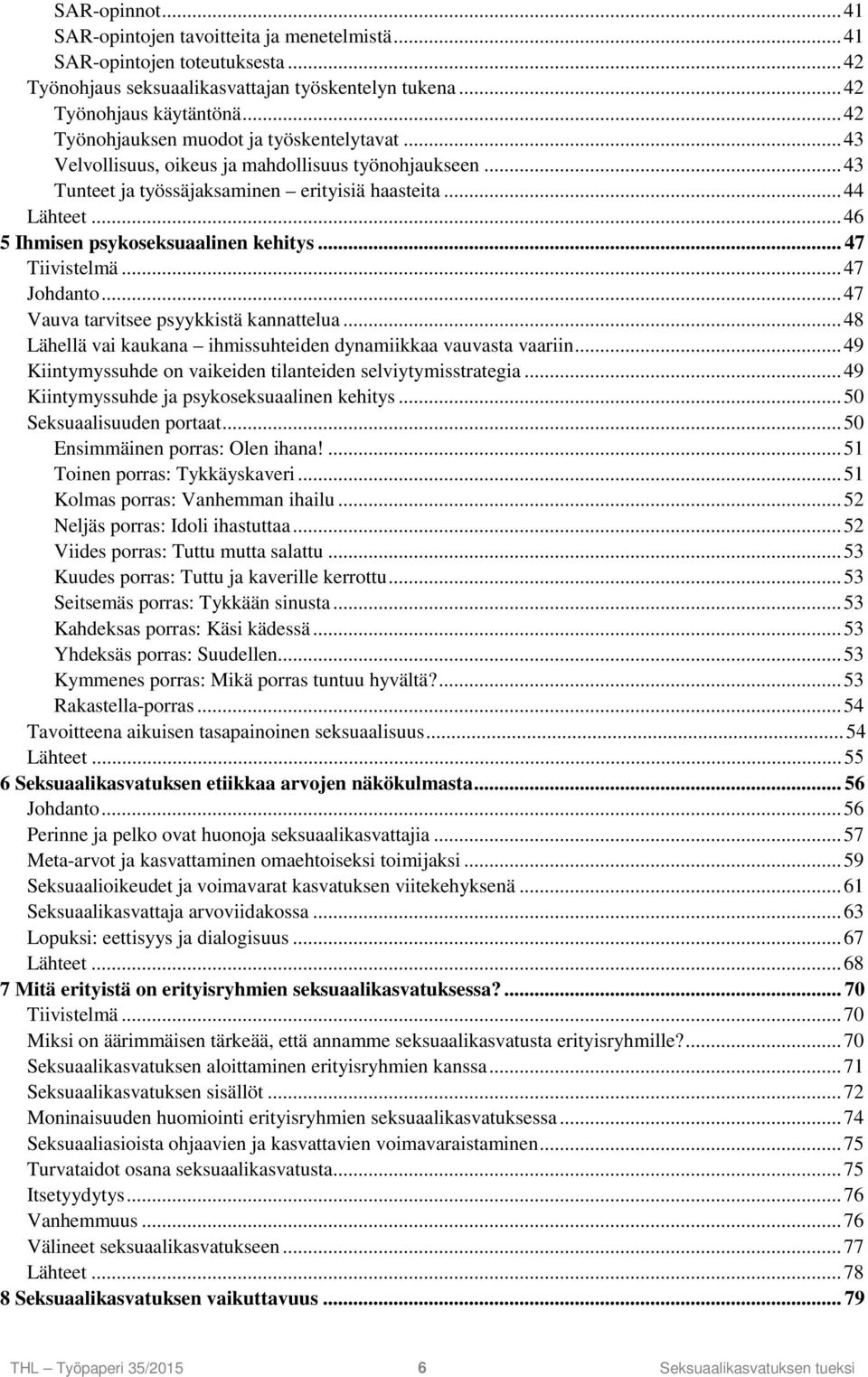 SAR-opinnot ... 41
SAR-opintojen tavoitteita ja menetelmistä ... 41
SAR-opintojen toteutuksesta ... 42
Työnohjaus seksuaalikasvattajan työskentelyn tukena ... 42
Työnohjaus käytäntönä ... 42
Työnohjauksen muodot ja työskentelytavat ... 43
Velvollisuus, oikeus ja mahdollisuus työnohjaukseen ... 43
Tunteet ja työssäjaksaminen – erityisiä haasteita ... 44
Lähteet ... 46
5 Ihmisen psykoseksuaalinen kehitys ... 47
Tiivistelmä ... 47
Johdanto ... 47
Vauva tarvitsee psyykkistä kannattelua ... 48
Lähellä vai kaukana – ihmissuhteiden dynamiikkaa vauvasta vaariin ... 49
Kiintymyssuhde on vaikeiden tilanteiden selviytymisstrategia ... 49
Kiintymyssuhde ja psykoseksuaalinen kehitys ... 50
Seksuaalisuuden portaat ... 50
Ensimmäinen porras: Olen ihana! ... 51
Toinen porras: Tykkäyskaveri ... 51
Kolmas porras: Vanhemman ihailu ... 52
Neljäs porras: Idoli ihastuttaa ... 52
Viides porras: Tuttu mutta salattu ... 53
Kuudes porras: Tuttu ja kaverille kerrottu ... 53
Seitsemäs porras: Tykkään sinusta ... 53
Kahdeksas porras: Käsi kädessä ... 53
Yhdeksäs porras: Suudellen ... 53
Kymmenes porras: Mikä porras tuntuu hyvältä? ... 53
Rakastella-porras ... 54
Tavoitteena aikuisen tasapainoinen seksuaalisuus ... 54
Lähteet ... 55
6 Seksuaalikasvatuksen etiikkaa arvojen näkökulmasta ... 56
Johdanto ... 56
Perinne ja pelko ovat huonoja seksuaalikasvattajia ... 57
Meta-arvot ja kasvattaminen omaehtoiseksi toimijaksi ... 59
Seksuaalioikeudet ja voimavarat kasvatuksen viitekehyksenä ... 61
Seksuaalikasvattaja arvoviidakossa ... 63
Lopuksi: eettisyys ja dialogisuus ... 67
Lähteet ... 68
7 Mitä erityistä on erityisryhmien seksuaalikasvatuksessa? ... 70
Tiivistelmä ... 70
Miksi on äärimmäisen tärkeää, että annamme seksuaalikasvatusta erityisryhmille? ... 70
Seksuaalikasvatuksen aloittaminen erityisryhmien kanssa ... 71
Seksuaalikasvatuksen sisällöt ... 72
Moninaisuuden huomiointi erityisryhmien seksuaalikasvatuksessa ... 74
Seksuaaliasioista ohjaavien ja kasvattavien voimavaraistaminen ... 75
Turvataidot osana seksuaalikasvatusta ... 75
Itsetyydytys ... 76
Vanhemmuus ... 76
Välineet seksuaalikasvatukseen ... 77
Lähteet ... 78
8 Seksuaalikasvatuksen vaikuttavuus ... 79

THL – Työpaperi 35/2015 6 Seksuaalikasvatuksen tueksi